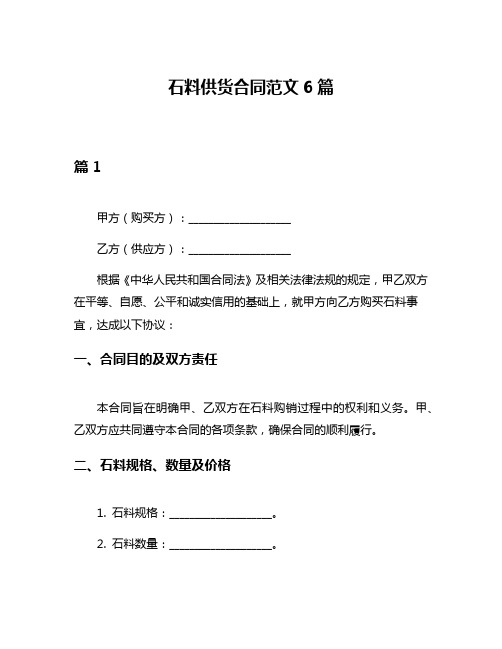 石料供货合同范文 6 篇

篇 1

甲方（购买方）：__________________

乙方（供应方）：__________________

根据《中华人民共和国合同法》及相关法律法规的规定，甲乙双方在平等、自愿、公平和诚实信用的基础上，就甲方向乙方购买石料事宜，达成以下协议：

一、合同目的及双方责任

本合同旨在明确甲、乙双方在石料购销过程中的权利和义务。甲、乙双方应共同遵守本合同的各项条款，确保合同的顺利履行。

二、石料规格、数量及价格

1. 石料规格：__________________。

2. 石料数量：__________________。